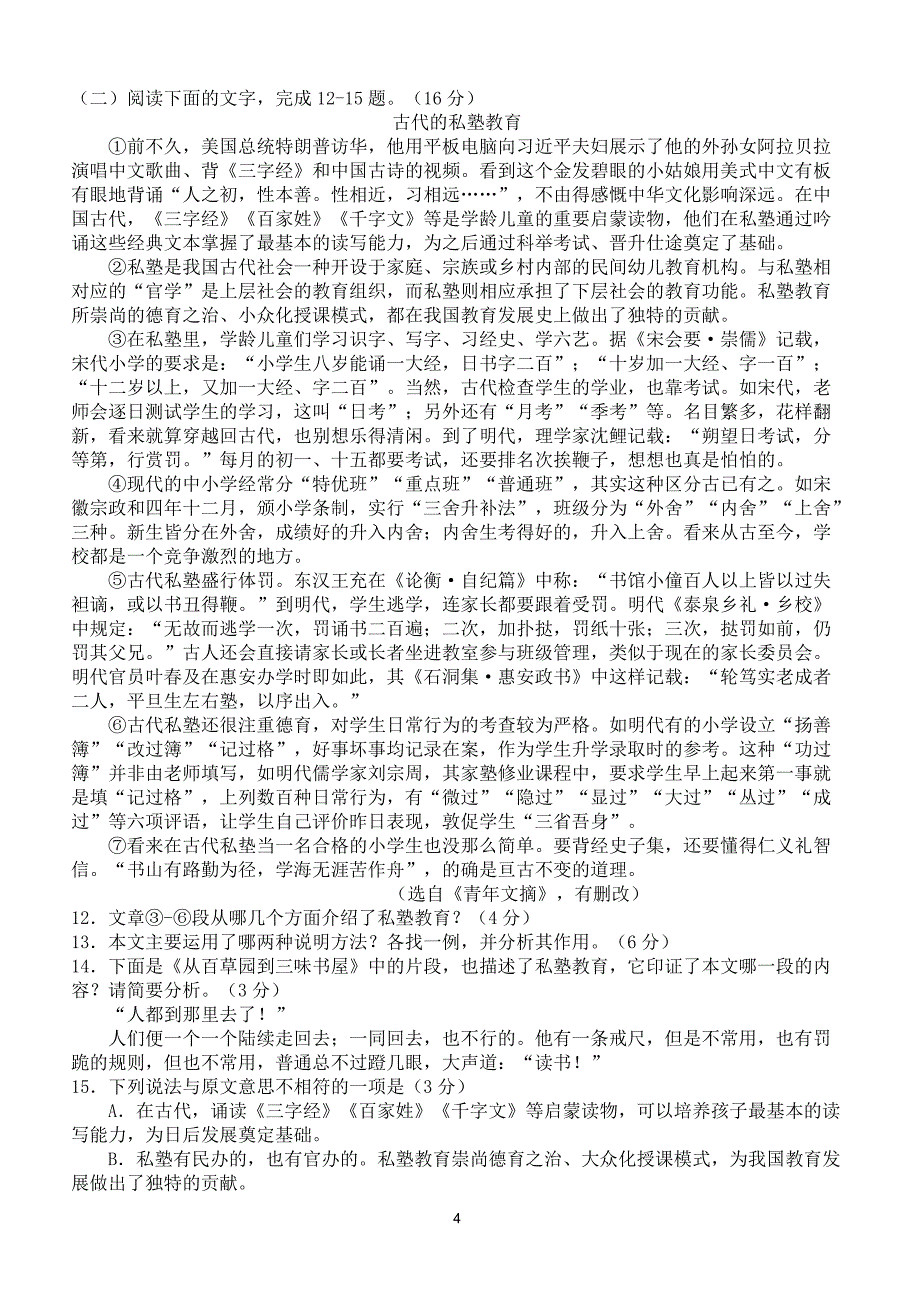 （二）阅读下面的文字，完成 12-15 题。（16 分）

古代的私塾教育

①前不久，美国总统特朗普访华，他用平板电脑向习近平夫妇展示了他的外孙女阿拉贝拉演唱中文歌曲、背《三字经》和中国古诗的视频。看到这个金发碧眼的小姑娘用美式中文有板有眼地背诵“人之初，性本善。性相近，习相远……”，不由得感慨中华文化影响深远。在中国古代，《三字经》《百家姓》《千字文》等是学龄儿童的重要启蒙读物，他们在私塾通过吟诵这些经典文本掌握了最基本的读写能力，为之后通过科举考试、晋升仕途奠定了基础。

②私塾是我国古代社会一种开设于家庭、宗族或乡村内部的民间幼儿教育机构。与私塾相对应的“官学”是上层社会的教育组织，而私塾则相应承担了下层社会的教育功能。私塾教育所崇尚的德育之治、小众化授课模式，都在我国教育发展史上做出了独特的贡献。

③在私塾里，学龄儿童们学习识字、写字、习经史、学六艺。据《宋会要·崇儒》记载，宋代小学的要求是：“小学生八岁能诵一大经，日书字二百”；“十岁加一大经、字一百”；“十二岁以上，又加一大经、字二百”。当然，古代检查学生的学业，也靠考试。如宋代，老师会逐日测试学生的学习，这叫“日考”；另外还有“月考”“季考”等。名目繁多，花样翻新，看来就算穿越回古代，也别想乐得清闲。到了明代，理学家沈鲤记载：“朔望日考试，分等第，行赏罚。”每月的初一、十五都要考试，还要排名次挨鞭子，想想也真是怕怕的。

④现代的中小学经常分“特优班”“重点班”“普通班”，其实这种区分古已有之。如宋徽宗政和四年十二月，颁小学条制，实行“三舍升补法”，班级分为“外舍”“内舍”“上舍”三种。新生皆分在外舍，成绩好的升入内舍；内舍生考得好的，升入上舍。看来从古至今，学校都是一个竞争激烈的地方。

⑤古代私塾盛行体罚。东汉王充在《论衡·自纪篇》中称：“书馆小僮百人以上皆以过失袒谪，或以书丑得鞭。”到明代，学生逃学，连家长都要跟着受罚。明代《泰泉乡礼·乡校》中规定：“无故而逃学一次，罚诵书二百遍；二次，加扑挞，罚纸十张；三次，挞罚如前，仍罚其父兄。”古人还会直接请家长或长者坐进教室参与班级管理，类似于现在的家长委员会。明代官员叶春及在惠安办学时即如此，其《石洞集·惠安政书》中这样记载：“轮笃实老成者二人，平旦生左右塾，以序出入。”

⑥古代私塾还很注重德育，对学生日常行为的考查较为严格。如明代有的小学设立“扬善簿”“改过簿”“记过格”，好事坏事均记录在案，作为学生升学录取时的参考。这种“功过簿”并非由老师填写，如明代儒学家刘宗周，其家塾修业课程中，要求学生早上起来第一事就是填“记过格”，上列数百种日常行为，有“微过”“隐过”“显过”“大过”“丛过”“成过”等六项评语，让学生自己评价昨日表现，敦促学生“三省吾身”。

⑦看来在古代私塾当一名合格的小学生也没那么简单。要背经史子集，还要懂得仁义礼智信。“书山有路勤为径，学海无涯苦作舟”，的确是亘古不变的道理。

（选自《青年文摘》，有删改）

12．文章③-⑥段从哪几个方面介绍了私塾教育？（4 分）
13．本文主要运用了哪两种说明方法？各找一例，并分析其作用。（6 分）
14．下面是《从百草园到三味书屋》中的片段，也描述了私塾教育，它印证了本文哪一段的内容？请简要分析。（3 分）

“人都到那里去了！”

人们便一个一个陆续走回去；一同回去，也不行的。他有一条戒尺，但是不常用，也有罚跪的规则，但也不常用，普通总不过瞪几眼，大声道：“读书！”

15．下列说法与原文意思不相符的一项是（3 分）

A．在古代，诵读《三字经》《百家姓》《千字文》等启蒙读物，可以培养孩子最基本的读写能力，为日后发展奠定基础。

B．私塾有民办的，也有官办的。私塾教育崇尚德育之治、大众化授课模式，为我国教育发展做出了独特的贡献。

4